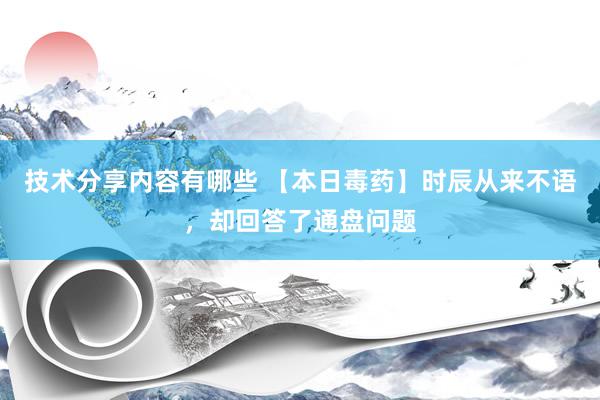 技术分享内容有哪些 【本日毒药】时辰从来不语，却回答了通盘问题